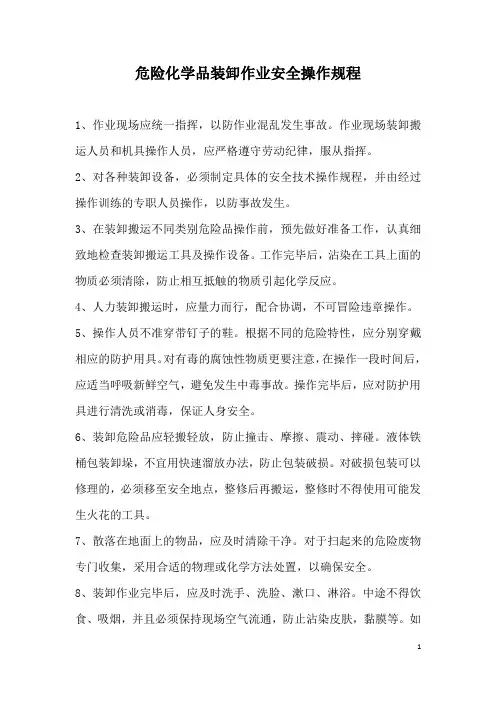 危险化学品装卸作业安全操作规程

1、作业现场应统一指挥，以防作业混乱发生事故。作业现场装卸搬运人员和机具操作人员，应严格遵守劳动纪律，服从指挥。

2、对各种装卸设备，必须制定具体的安全技术操作规程，并由经过操作训练的专职人员操作，以防事故发生。

3、在装卸搬运不同类别危险品操作前，预先做好准备工作，认真细致地检查装卸搬运工具及操作设备。工作完毕后，沾染在工具上面的物质必须清除，防止相互抵触的物质引起化学反应。

4、人力装卸搬运时，应量力而行，配合协调，不可冒险违章操作。

5、操作人员不准穿带钉子的鞋。根据不同的危险特性，应分别穿戴相应的防护用具。对有毒的腐蚀性物质更要注意，在操作一段时间后，应适当呼吸新鲜空气，避免发生中毒事故。操作完毕后，应对防护用具进行清洗或消毒，保证人身安全。

6、装卸危险品应轻搬轻放，防止撞击、摩擦、震动、摔碰。液体铁桶包装卸垛，不宜用快速溜放办法，防止包装破损。对破损包装可以修理的，必须移至安全地点，整修后再搬运，整修时不得使用可能发生火花的工具。

7、散落在地面上的物品，应及时清除干净。对于扫起来的危险废物专门收集，采用合适的物理或化学方法处置，以确保安全。

8、装卸作业完毕后，应及时洗手、洗脸、漱口、淋浴。中途不得饮食、吸烟，并且必须保持现场空气流通，防止沾染皮肤，黏膜等。如

1